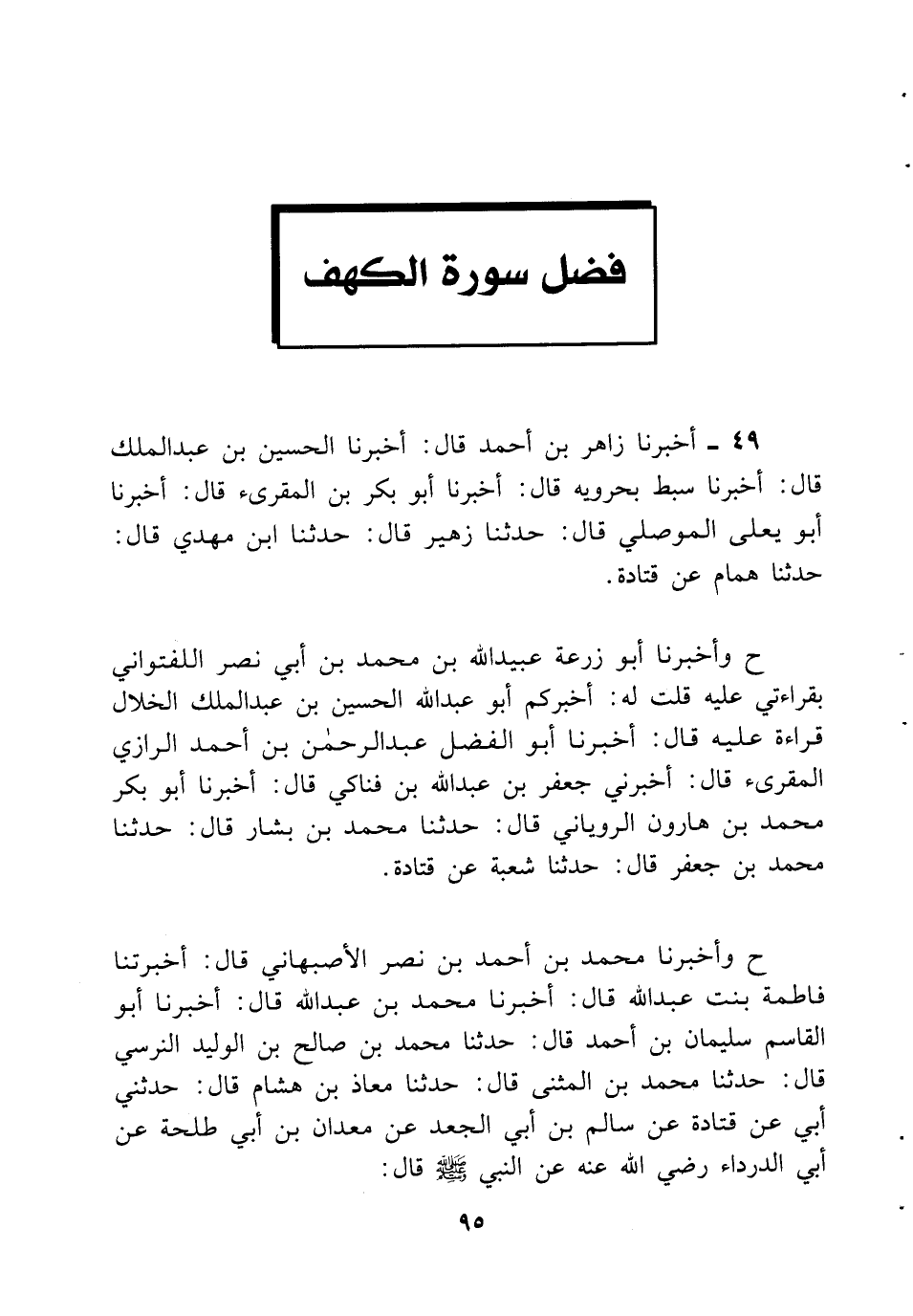 فضل سورة الكهف

٤٩ ـ أخبرنا زاهر بن أحمد قال: أخبرنا الحسين بن عبدالملك قال: أخبرنا سبط بحرويه قال: أخبرنا أبو بكر بن المقرىء قال: أخبرنا أبو يعلى الموصلي قال: حدثنا زهير قال: حدثنا ابن مهدي قال: حدثنا همام عن قتادة.

ح وأخبرنا أبو زرعة عبيدالله بن محمد بن أبي نصر اللفتواني بقراءتي عليه قلت له: أخبركم أبو عبدالله الحسين بن عبدالملك الخلال قراءة عليه قال: أخبرنا أبو الفضل عبدالرحمٰن بن أحمد الرازي المقرىء قال: أخبرني جعفر بن عبدالله بن فناكي قال: أخبرنا أبو بكر محمد بن هارون الروياني قال: حدثنا محمد بن بشار قال: حدثنا محمد بن جعفر قال: حدثنا شعبة عن قتادة.

ح وأخبرنا محمد بن أحمد بن نصر الأصبهاني قال: أخبرتنا فاطمة بنت عبدالله قال: أخبرنا محمد بن عبدالله قال: أخبرنا أبو القاسم سليمان بن أحمد قال: حدثنا محمد بن صالح بن الوليد النرسي قال: حدثنا محمد بن المثنى قال: حدثنا معاذ بن هشام قال: حدثني أبي عن قتادة عن سالم بن أبي الجعد عن معدان بن أبي طلحة عن أبي الدرداء رضي الله عنه عن النبي ﷺ قال:

٩٥